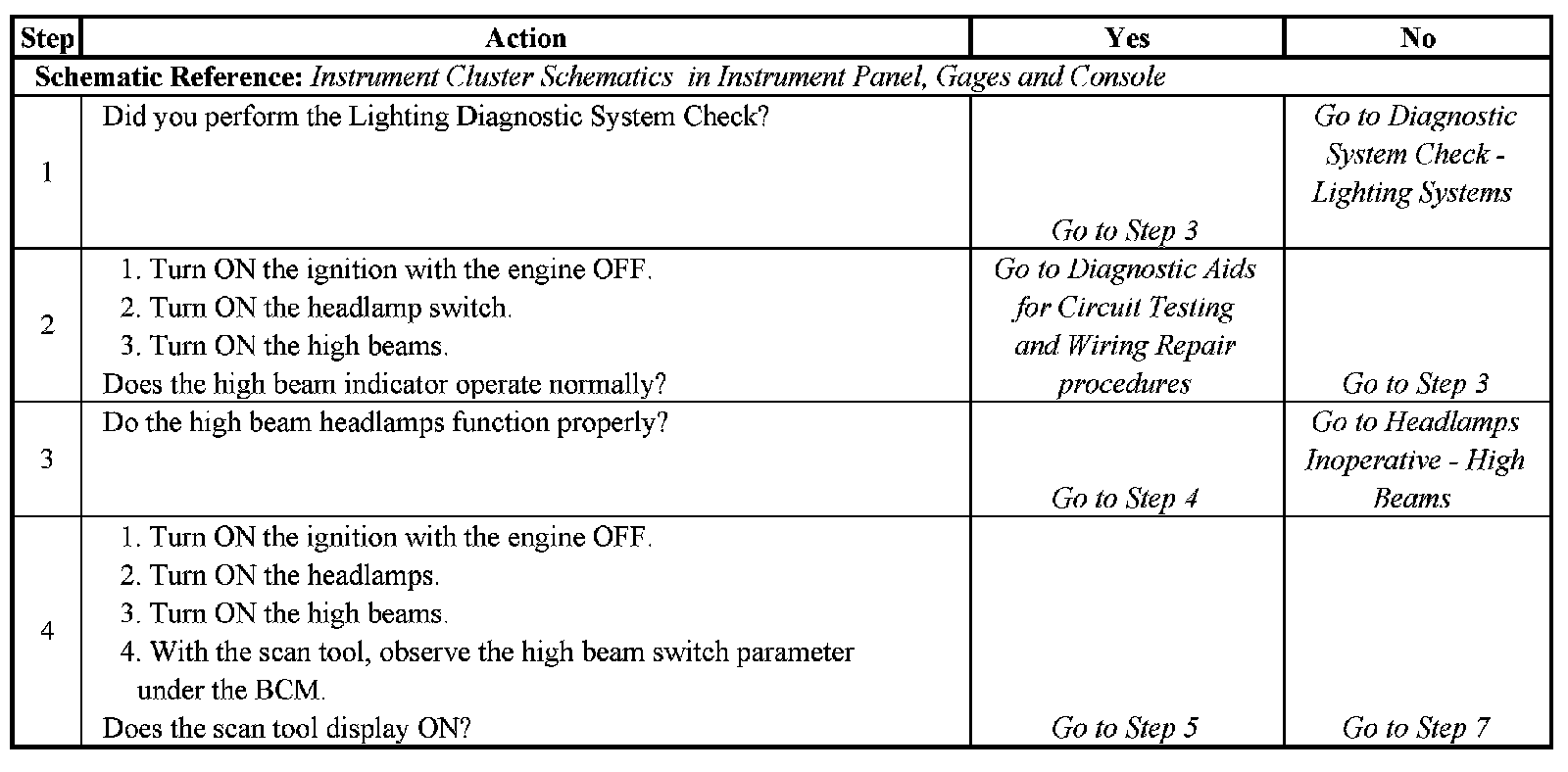 | Step | Action | Yes | No |
|---|---|---|---|
| Schematic Reference: Instrument Cluster Schematics in Instrument Panel, Gages and Console | | | |
| 1 | Did you perform the Lighting Diagnostic System Check? | Go to Step 3 | Go to Diagnostic System Check - Lighting Systems |
| 2 | 1. Turn ON the ignition with the engine OFF. 2. Turn ON the headlamp switch. 3. Turn ON the high beams. Does the high beam indicator operate normally? | Go to Diagnostic Aids for Circuit Testing and Wiring Repair procedures | Go to Step 3 |
| 3 | Do the high beam headlamps function properly? | Go to Step 4 | Go to Headlamps Inoperative - High Beams |
| 4 | 1. Turn ON the ignition with the engine OFF. 2. Turn ON the headlamps. 3. Turn ON the high beams. 4. With the scan tool, observe the high beam switch parameter under the BCM. Does the scan tool display ON? | Go to Step 5 | Go to Step 7 |